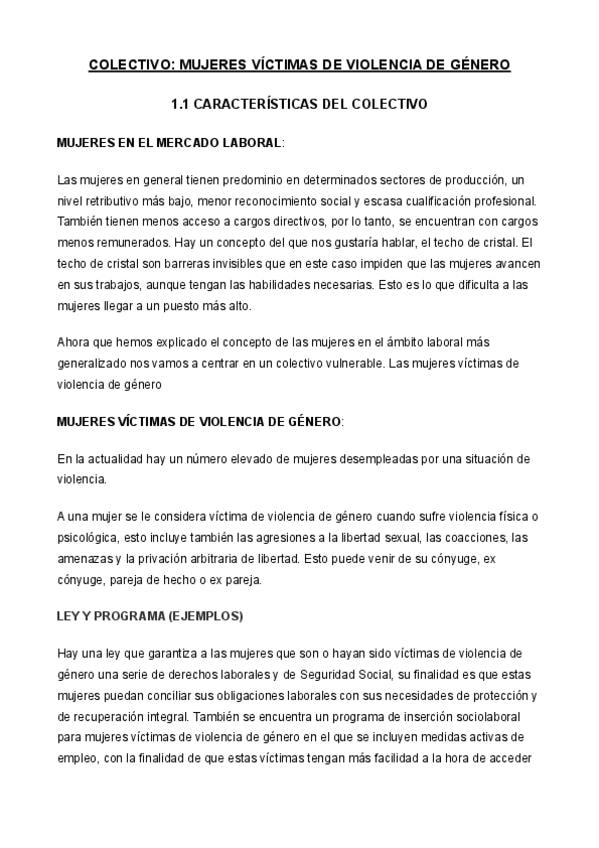 COLECTIVO: MUJERES VÍCTIMAS DE VIOLENCIA DE GÉNERO

1.1 CARACTERÍSTICAS DEL COLECTIVO

MUJERES EN EL MERCADO LABORAL:

Las mujeres en general tienen predominio en determinados sectores de producción, un nivel retributivo más bajo, menor reconocimiento social y escasa cualificación profesional. También tienen menos acceso a cargos directivos, por lo tanto, se encuentran con cargos menos remunerados. Hay un concepto del que nos gustaría hablar, el techo de cristal. El techo de cristal son barreras invisibles que en este caso impiden que las mujeres avancen en sus trabajos, aunque tengan las habilidades necesarias. Esto es lo que dificulta a las mujeres llegar a un puesto más alto.

Ahora que hemos explicado el concepto de las mujeres en el ámbito laboral más generalizado nos vamos a centrar en un colectivo vulnerable. Las mujeres víctimas de violencia de género

MUJERES VÍCTIMAS DE VIOLENCIA DE GÉNERO:

En la actualidad hay un número elevado de mujeres desempleadas por una situación de violencia.

A una mujer se le considera víctima de violencia de género cuando sufre violencia física o psicológica, esto incluye también las agresiones a la libertad sexual, las coacciones, las amenazas y la privación arbitraria de libertad. Esto puede venir de su cónyuge, ex cónyuge, pareja de hecho o ex pareja.

LEY Y PROGRAMA (EJEMPLOS)

Hay una ley que garantiza a las mujeres que son o hayan sido víctimas de violencia de género una serie de derechos laborales y de Seguridad Social, su finalidad es que estas mujeres puedan conciliar sus obligaciones laborales con sus necesidades de protección y de recuperación integral. También se encuentra un programa de inserción sociolaboral para mujeres víctimas de violencia de género en el que se incluyen medidas activas de empleo, con la finalidad de que estas víctimas tengan más facilidad a la hora de acceder